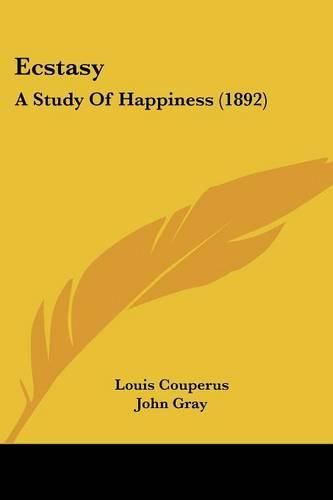 Ecstasy
A Study Of Happiness (1892)

Louis Couperus
John Gray